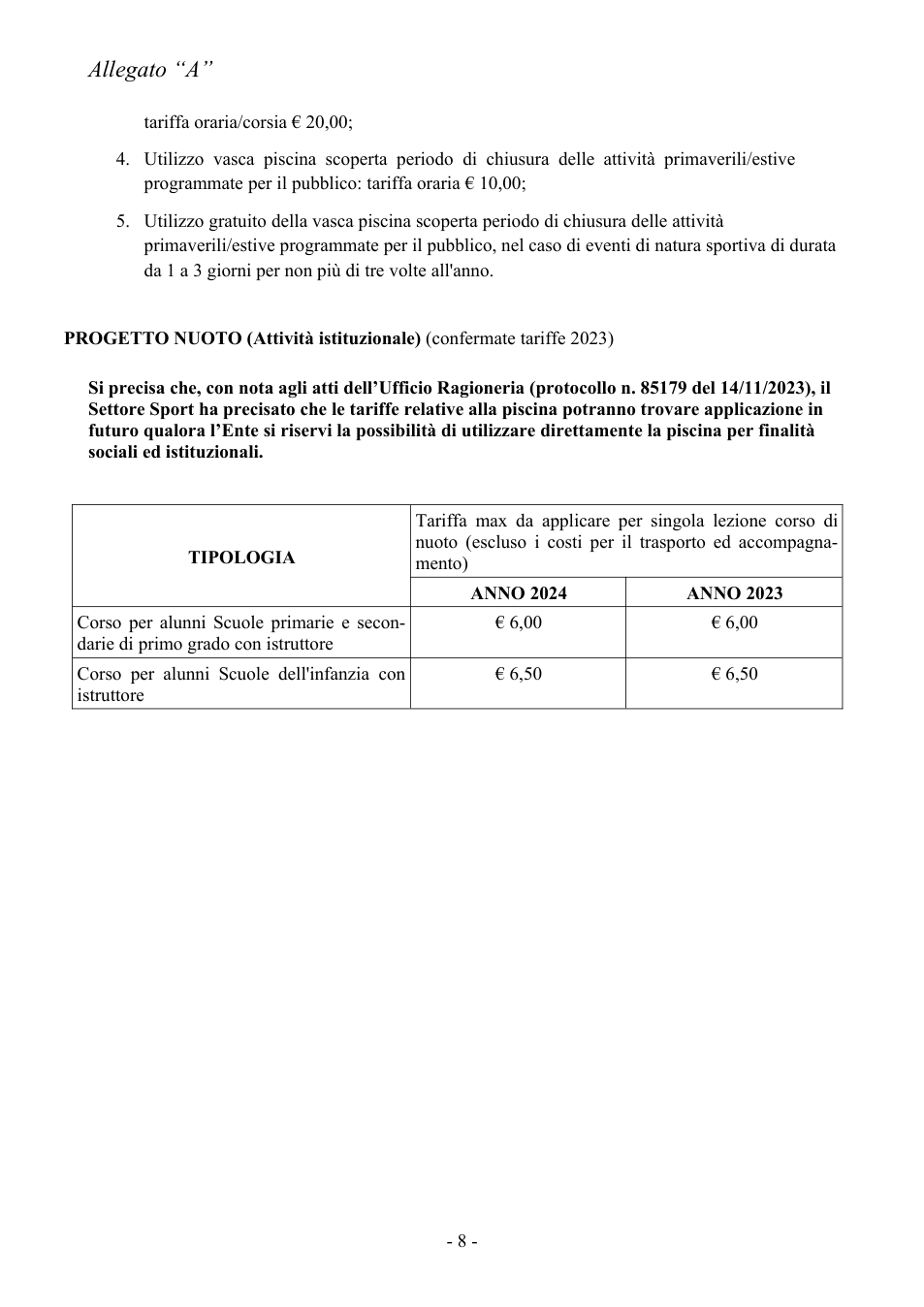 Allegato "A"

tariffa oraria/corsia € 20,00;

4. Utilizzo vasca piscina scoperta periodo di chiusura delle attività primaverili/estive programmate per il pubblico: tariffa oraria € 10,00;

5. Utilizzo gratuito della vasca piscina scoperta periodo di chiusura delle attività primaverili/estive programmate per il pubblico, nel caso di eventi di natura sportiva di durata da 1 a 3 giorni per non più di tre volte all'anno.

PROGETTO NUOTO (Attività istituzionale) (confermate tariffe 2023)

Si precisa che, con nota agli atti dell'Ufficio Ragioneria (protocollo n. 85179 del 14/11/2023), il Settore Sport ha precisato che le tariffe relative alla piscina potranno trovare applicazione in futuro qualora l'Ente si riservi la possibilità di utilizzare direttamente la piscina per finalità sociali ed istituzionali.

| TIPOLOGIA | Tariffa max da applicare per singola lezione corso di nuoto (escluso i costi per il trasporto ed accompagnamento) | |
|---|---|---|
| | ANNO 2024 | ANNO 2023 |
| Corso per alunni Scuole primarie e secondarie di primo grado con istruttore | € 6,00 | € 6,00 |
| Corso per alunni Scuole dell'infanzia con istruttore | € 6,50 | € 6,50 |

- 8 -